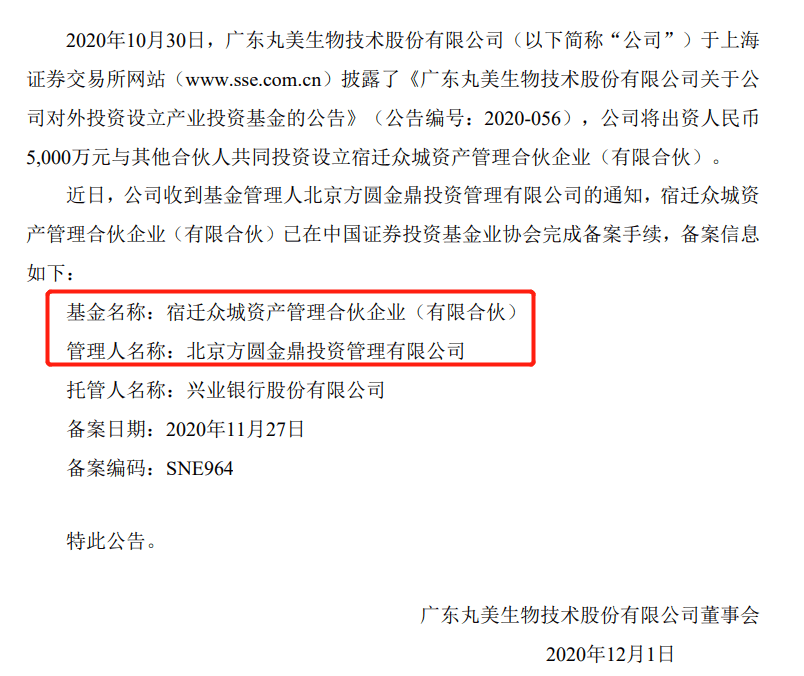 2020年10月30日，广东丸美生物技术股份有限公司（以下简称“公司”）于上海证券交易所网站（www.sse.com.cn）披露了《广东丸美生物技术股份有限公司关于公司对外投资设立产业投资基金的公告》（公告编号：2020-056），公司将出资人民币5,000万元与其他合伙人共同投资设立宿迁众城资产管理合伙企业（有限合伙）。

近日，公司收到基金管理人北京方圆金鼎投资管理有限公司的通知，宿迁众城资产管理合伙企业（有限合伙）已在中国证券投资基金业协会完成备案手续，备案信息如下：

基金名称：宿迁众城资产管理合伙企业（有限合伙）

管理人名称：北京方圆金鼎投资管理有限公司

托管人名称：兴业银行股份有限公司

备案日期：2020年11月27日

备案编码：SNE964

特此公告。

广东丸美生物技术股份有限公司董事会

2020年12月1日